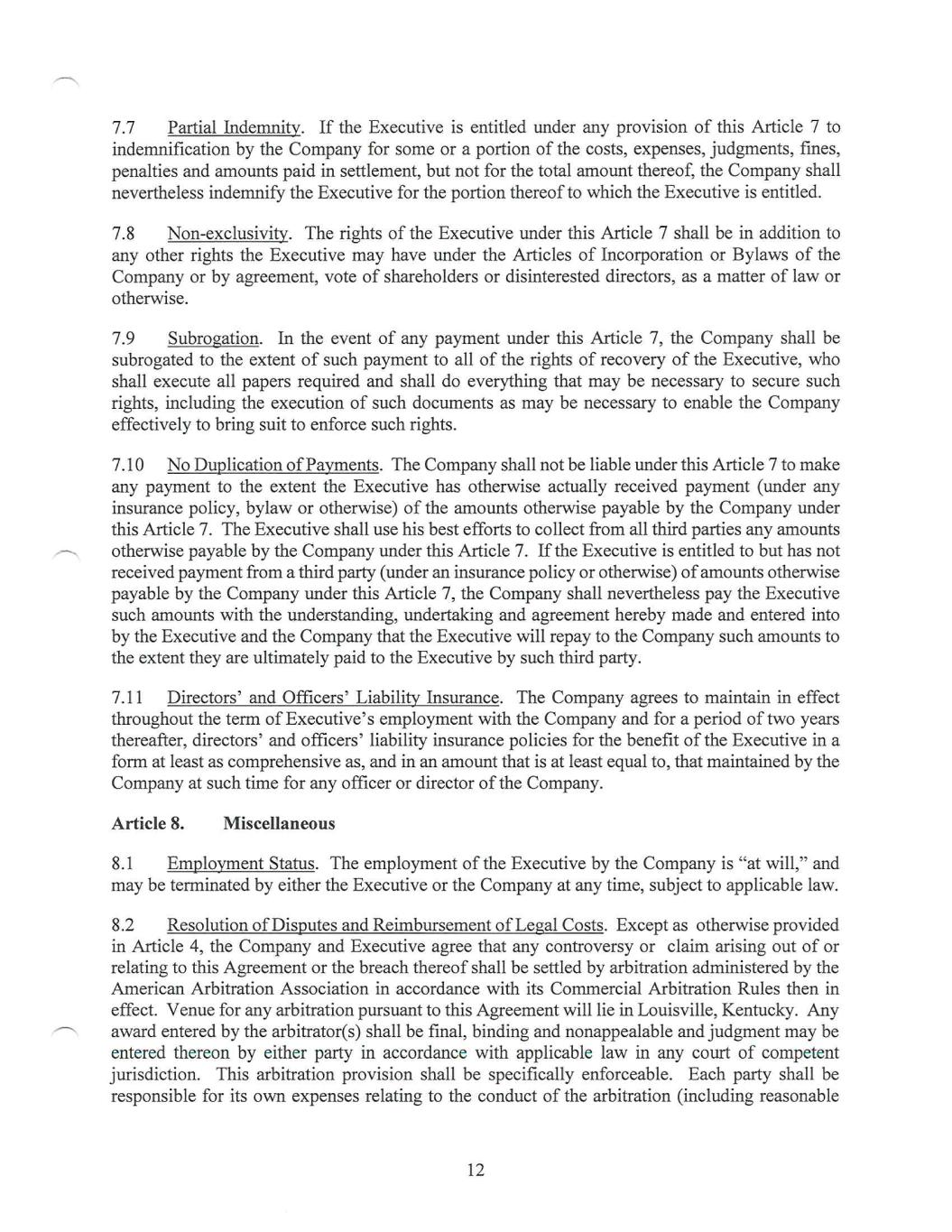 7.7 Partial Indemnity. If the Executive is entitled under any provision of this Article 7 to indemnification by the Company for some or a portion of the costs, expenses, judgments, fines, penalties and amounts paid in settlement, but not for the total amount thereof, the Company shall nevertheless indemnify the Executive for the portion thereof to which the Executive is entitled.

7.8 Non-exclusivity. The rights of the Executive under this Article 7 shall be in addition to any other rights the Executive may have under the Articles of Incorporation or Bylaws of the Company or by agreement, vote of shareholders or disinterested directors, as a matter of law or otherwise.

7.9 Subrogation. In the event of any payment under this Article 7, the Company shall be subrogated to the extent of such payment to all of the rights of recovery of the Executive, who shall execute all papers required and shall do everything that may be necessary to secure such rights, including the execution of such documents as may be necessary to enable the Company effectively to bring suit to enforce such rights.

7.10 No Duplication of Payments. The Company shall not be liable under this Article 7 to make any payment to the extent the Executive has otherwise actually received payment (under any insurance policy, bylaw or otherwise) of the amounts otherwise payable by the Company under this Article 7. The Executive shall use his best efforts to collect from all third parties any amounts otherwise payable by the Company under this Article 7. If the Executive is entitled to but has not received payment from a third party (under an insurance policy or otherwise) of amounts otherwise payable by the Company under this Article 7, the Company shall nevertheless pay the Executive such amounts with the understanding, undertaking and agreement hereby made and entered into by the Executive and the Company that the Executive will repay to the Company such amounts to the extent they are ultimately paid to the Executive by such third party.

7.11 Directors' and Officers' Liability Insurance. The Company agrees to maintain in effect throughout the term of Executive's employment with the Company and for a period of two years thereafter, directors' and officers' liability insurance policies for the benefit of the Executive in a form at least as comprehensive as, and in an amount that is at least equal to, that maintained by the Company at such time for any officer or director of the Company.

Article 8. Miscellaneous

8.1 Employment Status. The employment of the Executive by the Company is "at will," and may be terminated by either the Executive or the Company at any time, subject to applicable law.

8.2 Resolution of Disputes and Reimbursement of Legal Costs. Except as otherwise provided in Article 4, the Company and Executive agree that any controversy or claim arising out of or relating to this Agreement or the breach thereof shall be settled by arbitration administered by the American Arbitration Association in accordance with its Commercial Arbitration Rules then in effect. Venue for any arbitration pursuant to this Agreement will lie in Louisville, Kentucky. Any award entered by the arbitrator(s) shall be final, binding and nonappealable and judgment may be entered thereon by either party in accordance with applicable law in any court of competent jurisdiction. This arbitration provision shall be specifically enforceable. Each party shall be responsible for its own expenses relating to the conduct of the arbitration (including reasonable

12